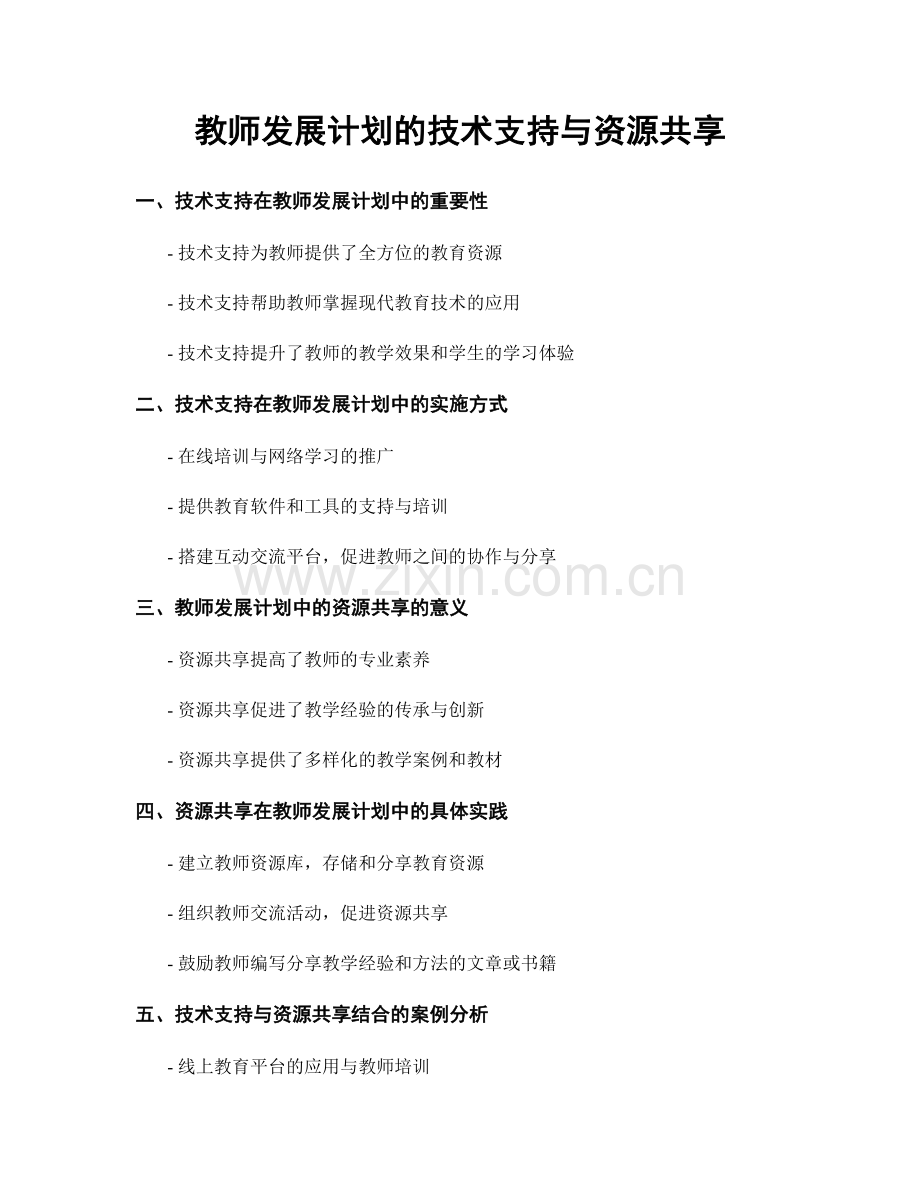 教师发展计划的技术支持与资源共享

一、技术支持在教师发展计划中的重要性

- 技术支持为教师提供了全方位的教育资源

- 技术支持帮助教师掌握现代教育技术的应用

- 技术支持提升了教师的教学效果和学生的学习体验

二、技术支持在教师发展计划中的实施方式

- 在线培训与网络学习的推广

- 提供教育软件和工具的支持与培训

- 搭建互动交流平台，促进教师之间的协作与分享

三、教师发展计划中的资源共享的意义

- 资源共享提高了教师的专业素养

- 资源共享促进了教学经验的传承与创新

- 资源共享提供了多样化的教学案例和教材

四、资源共享在教师发展计划中的具体实践

- 建立教师资源库，存储和分享教育资源

- 组织教师交流活动，促进资源共享

- 鼓励教师编写分享教学经验和方法的文章或书籍

五、技术支持与资源共享结合的案例分析

- 线上教育平台的应用与教师培训

www.zixin.com.cn